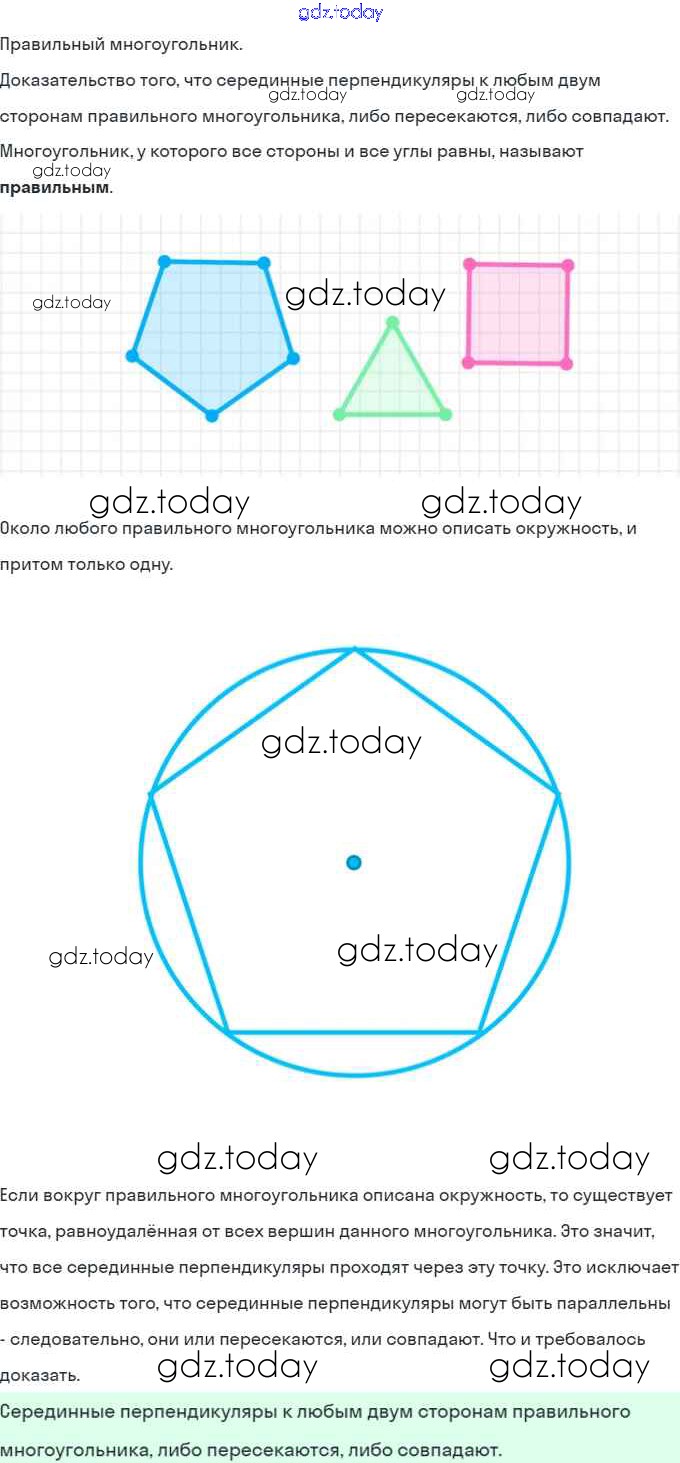 Правильный многоугольник.

Доказательство того, что серединные перпендикуляры к любым двум сторонам правильного многоугольника, либо пересекаются, либо совпадают.

Многоугольник, у которого все стороны и все углы равны, называют правильным.

Около любого правильного многоугольника можно описать окружность, и притом только одну.

Если вокруг правильного многоугольника описана окружность, то существует точка, равноудалённая от всех вершин данного многоугольника. Это значит, что все серединные перпендикуляры проходят через эту точку. Это исключает возможность того, что серединные перпендикуляры могут быть параллельны - следовательно, они или пересекаются, или совпадают. Что и требовалось доказать.

Серединные перпендикуляры к любым двум сторонам правильного многоугольника, либо пересекаются, либо совпадают.

gdz.today